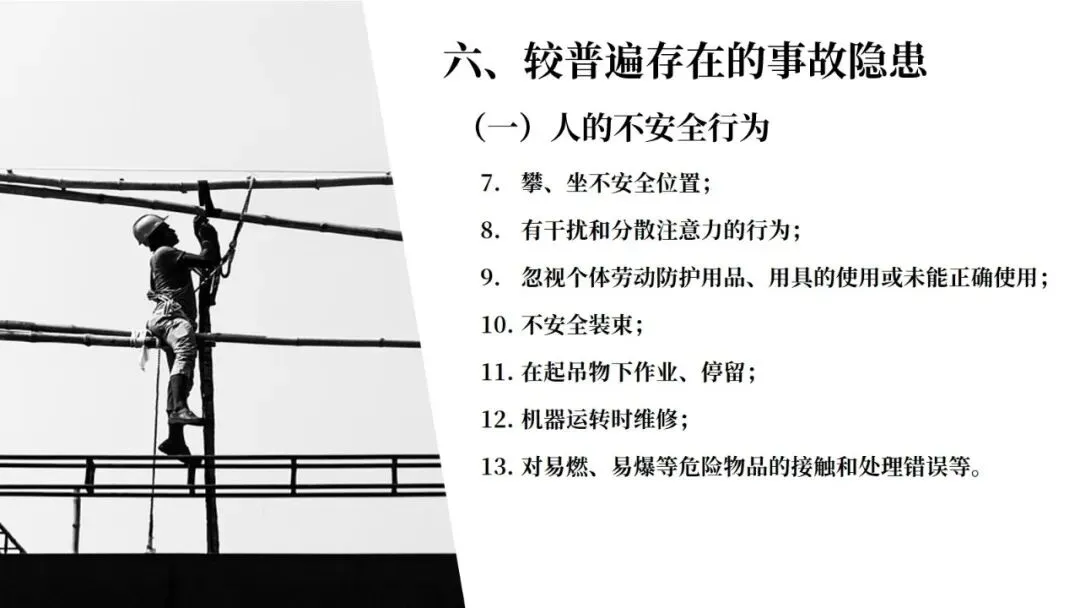 六、较普遍存在的事故隐患

（一）人的不安全行为

7.攀、坐不安全位置；

8.有干扰和分散注意力的行为；

9.忽视个体劳动防护用品、用具的使用或未能正确使用；

10.不安全装束；

11.在起吊物下作业、停留；

12.机器运转时维修；

13.对易燃、易爆等危险物品的接触和处理错误等。